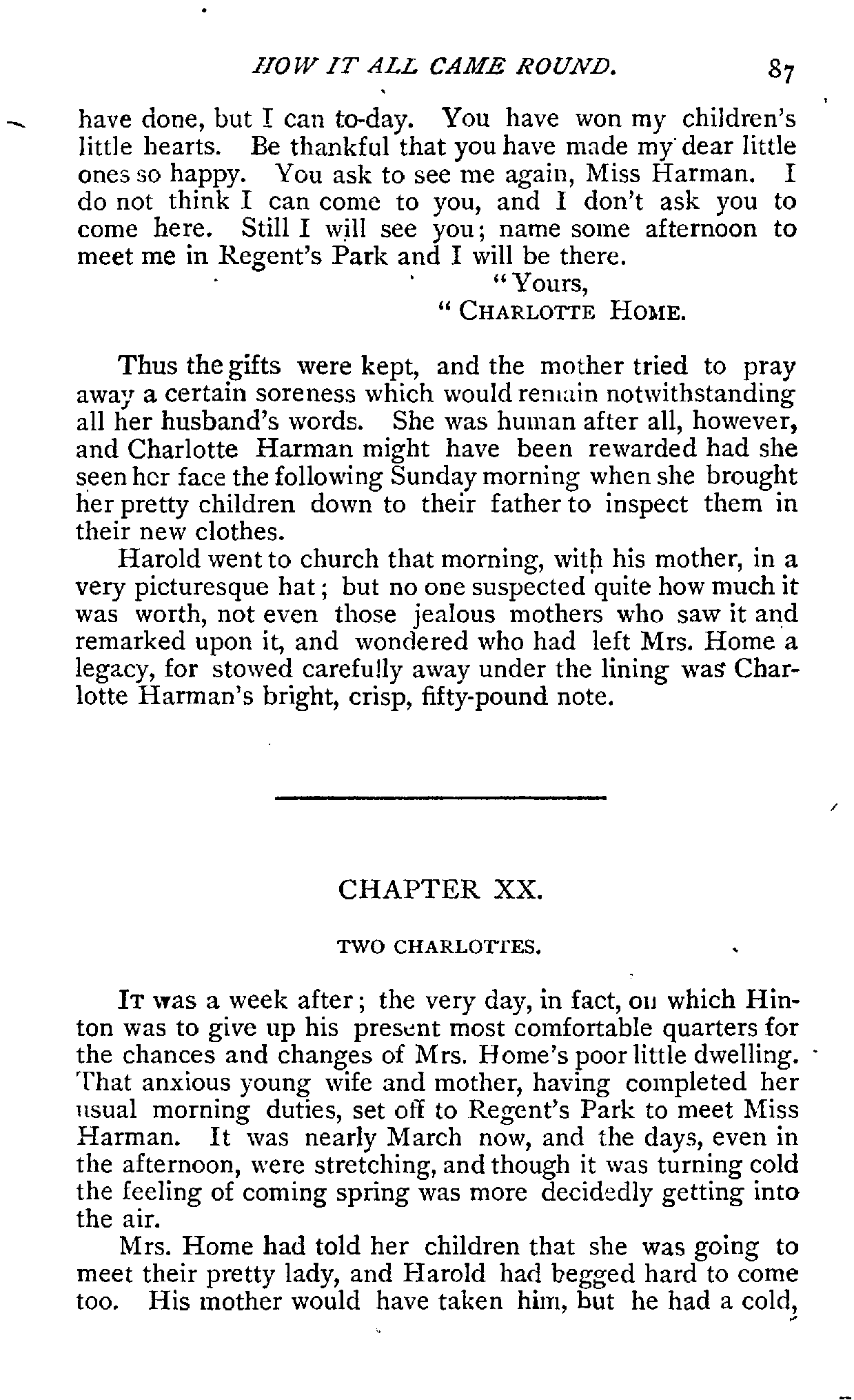 HOW IT ALL CAME ROUND. 87

have done, but I can to-day. You have won my children's little hearts. Be thankful that you have made my dear little ones so happy. You ask to see me again, Miss Harman. I do not think I can come to you, and I don't ask you to come here. Still I will see you; name some afternoon to meet me in Regent's Park and I will be there.

"Yours,
"CHARLOTTE HOME.

Thus the gifts were kept, and the mother tried to pray away a certain soreness which would remain notwithstanding all her husband's words. She was human after all, however, and Charlotte Harman might have been rewarded had she seen her face the following Sunday morning when she brought her pretty children down to their father to inspect them in their new clothes.

Harold went to church that morning, with his mother, in a very picturesque hat; but no one suspected quite how much it was worth, not even those jealous mothers who saw it and remarked upon it, and wondered who had left Mrs. Home a legacy, for stowed carefully away under the lining was Charlotte Harman's bright, crisp, fifty-pound note.

CHAPTER XX.

TWO CHARLOTTES.

IT was a week after; the very day, in fact, on which Hinton was to give up his present most comfortable quarters for the chances and changes of Mrs. Home's poor little dwelling. That anxious young wife and mother, having completed her usual morning duties, set off to Regent's Park to meet Miss Harman. It was nearly March now, and the days, even in the afternoon, were stretching, and though it was turning cold the feeling of coming spring was more decidedly getting into the air.

Mrs. Home had told her children that she was going to meet their pretty lady, and Harold had begged hard to come too. His mother would have taken him, but he had a cold,